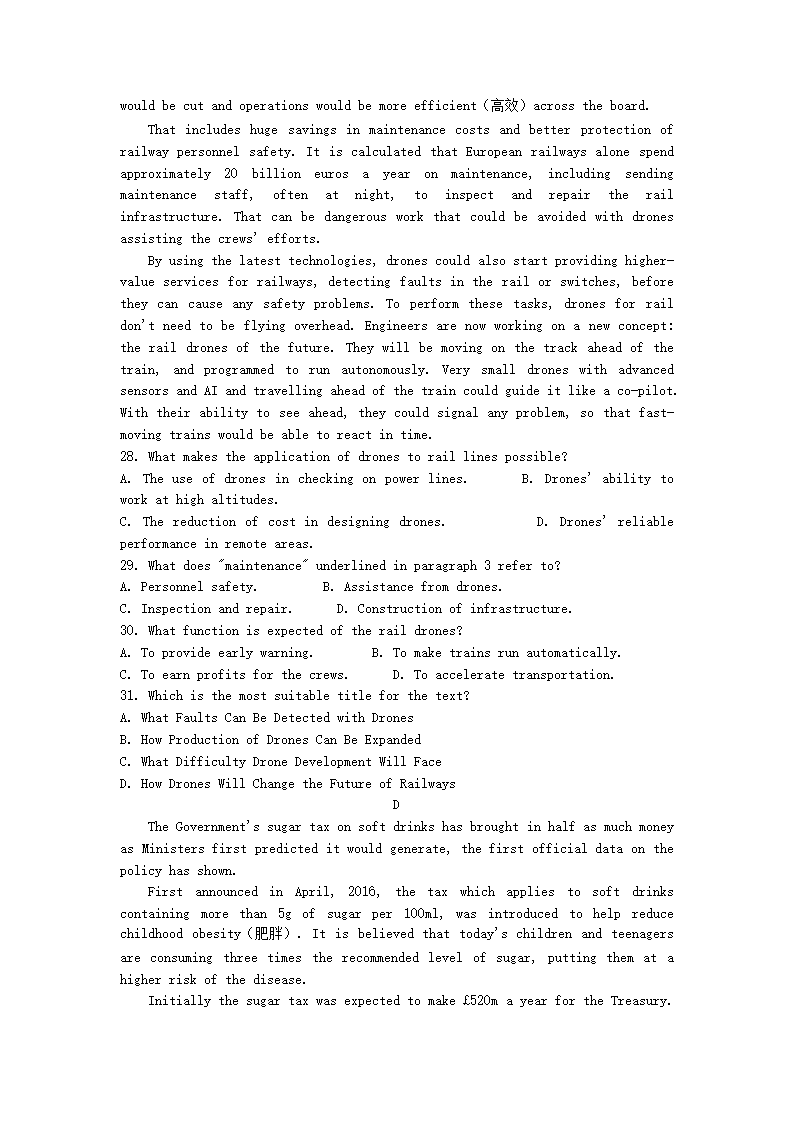 would be cut and operations would be more efficient（高效）across the board.

That includes huge savings in maintenance costs and better protection of railway personnel safety. It is calculated that European railways alone spend approximately 20 billion euros a year on maintenance, including sending maintenance staff, often at night, to inspect and repair the rail infrastructure. That can be dangerous work that could be avoided with drones assisting the crews' efforts.

By using the latest technologies, drones could also start providing higher-value services for railways, detecting faults in the rail or switches, before they can cause any safety problems. To perform these tasks, drones for rail don't need to be flying overhead. Engineers are now working on a new concept: the rail drones of the future. They will be moving on the track ahead of the train, and programmed to run autonomously. Very small drones with advanced sensors and AI and travelling ahead of the train could guide it like a co-pilot. With their ability to see ahead, they could signal any problem, so that fast-moving trains would be able to react in time.

28. What makes the application of drones to rail lines possible?
A. The use of drones in checking on power lines. B. Drones' ability to work at high altitudes.
C. The reduction of cost in designing drones. D. Drones' reliable performance in remote areas.
29. What does "maintenance" underlined in paragraph 3 refer to?
A. Personnel safety. B. Assistance from drones.
C. Inspection and repair. D. Construction of infrastructure.
30. What function is expected of the rail drones?
A. To provide early warning. B. To make trains run automatically.
C. To earn profits for the crews. D. To accelerate transportation.
31. Which is the most suitable title for the text?
A. What Faults Can Be Detected with Drones
B. How Production of Drones Can Be Expanded
C. What Difficulty Drone Development Will Face
D. How Drones Will Change the Future of Railways

D

The Government's sugar tax on soft drinks has brought in half as much money as Ministers first predicted it would generate, the first official data on the policy has shown.

First announced in April, 2016, the tax which applies to soft drinks containing more than 5g of sugar per 100ml, was introduced to help reduce childhood obesity（肥胖）. It is believed that today's children and teenagers are consuming three times the recommended level of sugar, putting them at a higher risk of the disease.

Initially the sugar tax was expected to make £520m a year for the Treasury.